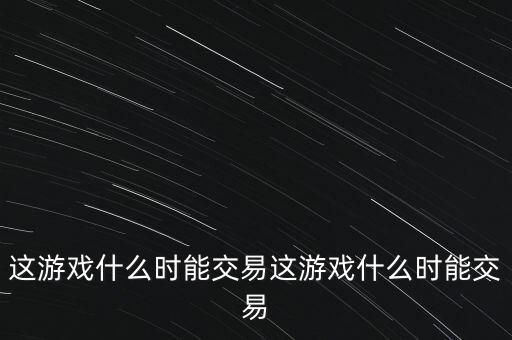 这游戏什么时能交易这游戏什么时能交易